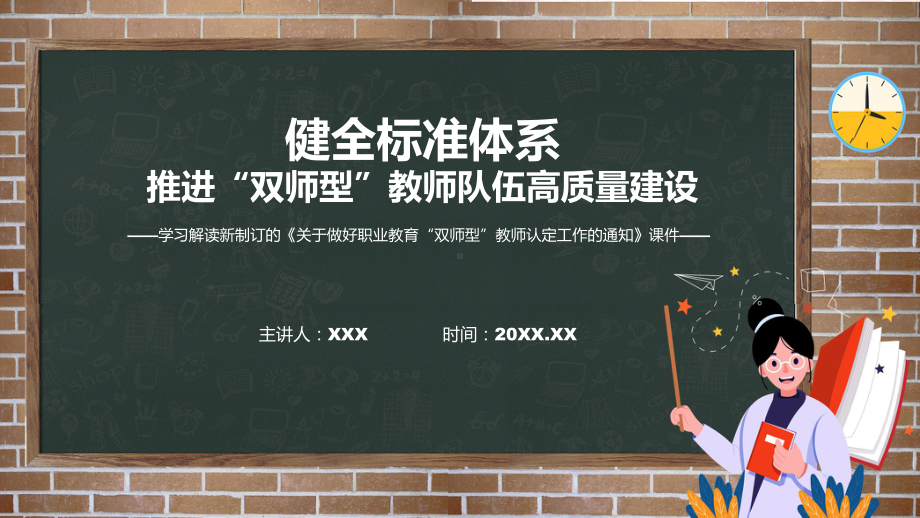 健全标准体系

推进“双师型”教师队伍高质量建设

——学习解读新制订的《关于做好职业教育“双师型”教师认定工作的通知》课件——

主讲人：XXX 时间：20XX.XX